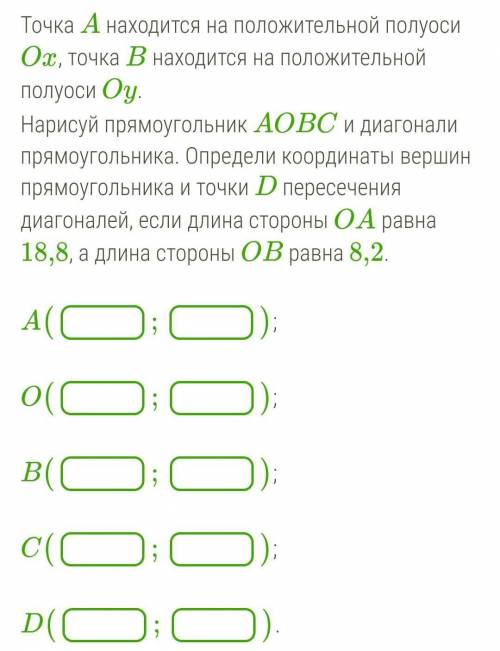 Точка $A$ находится на положительной полуоси $Ox$, точка $B$ находится на положительной полуоси $Oy$.
Нарисуй прямоугольник $AOBC$ и диагонали прямоугольника. Определи координаты вершин прямоугольника и точки $D$ пересечения диагоналей, если длина стороны $OA$ равна $18{,}8$, а длина стороны $OB$ равна $8{,}2$.

$A($ ; $)$;

$O($ ; $)$;

$B($ ; $)$;

$C($ ; $)$;

$D($ ; $)$.